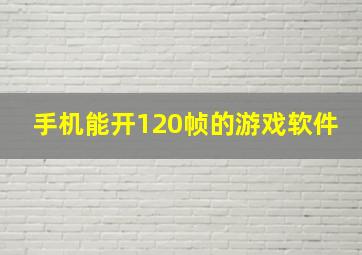 手机能开120帧的游戏软件